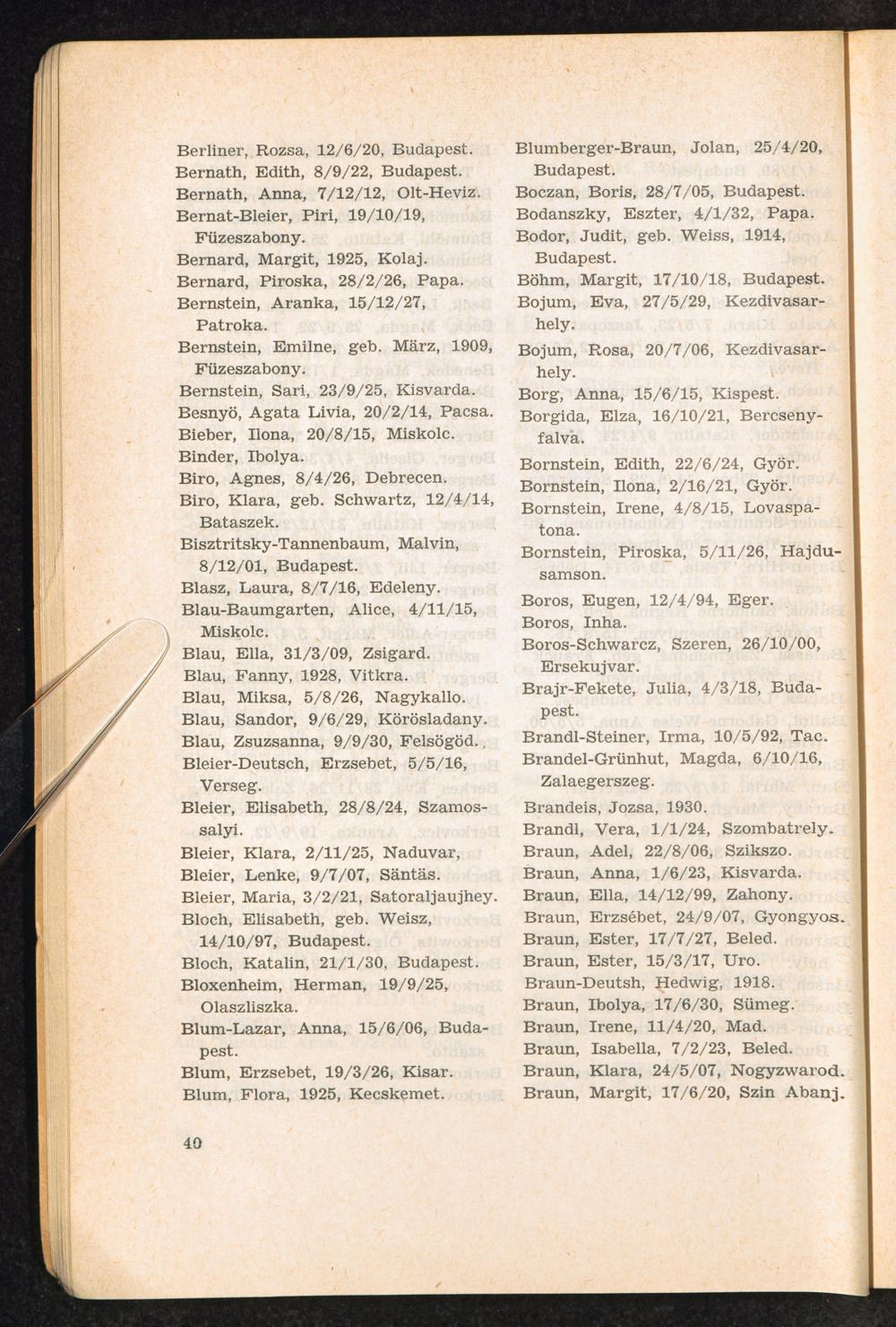 Berliner, Rozsa, 12/6/20, Budapest.
Bernath, Edith, 8/9/22, Budapest.
Bernath, Anna, 7/12/12, Olt-Heviz.
Bernat-Bleier, Piri, 19/10/19, Füzeszabony.
Bernard, Margit, 1925, Kolaj.
Bernard, Piroska, 28/2/26, Papa.
Bernstein, Aranka, 15/12/27, Patroka.
Bernstein, Emilne, geb. März, 1909, Füzeszabony.
Bernstein, Sari, 23/9/25, Kisvarda.
Besnyö, Agata Livia, 20/2/14, Pacsa.
Bieber, Ilona, 20/8/15, Miskolc.
Binder, Ibolya.
Biro, Agnes, 8/4/26, Debrecen.
Biro, Klara, geb. Schwartz, 12/4/14, Bataszek.
Bisztritsky-Tannenbaum, Malvin, 8/12/01, Budapest.
Blasz, Laura, 8/7/16, Edeleny.
Blau-Baumgarten, Alice, 4/11/15, Miskolc.
Blau, Ella, 31/3/09, Zsigard.
Blau, Fanny, 1928, Vitkra.
Blau, Miksa, 5/8/26, Nagykallo.
Blau, Sandor, 9/6/29, Körösladany.
Blau, Zsuzsanna, 9/9/30, Felsögöd.
Bleier-Deutsch, Erzsebet, 5/5/16, Verseg.
Bleier, Elisabeth, 28/8/24, Szamossalyi.
Bleier, Klara, 2/11/25, Naduvar,
Bleier, Lenke, 9/7/07, Säntäs.
Bleier, Maria, 3/2/21, Satoraljaujhey.
Bloch, Elisabeth, geb. Weisz, 14/10/97, Budapest.
Bloch, Katalin, 21/1/30, Budapest.
Bloxenheim, Herman, 19/9/25, Olaszliszka.
Blum-Lazar, Anna, 15/6/06, Budapest.
Blum, Erzsebet, 19/3/26, Kisar.
Blum, Flora, 1925, Kecskemet.

Blumberger-Braun, Jolan, 25/4/20, Budapest.
Boczan, Boris, 28/7/05, Budapest.
Bodanszky, Eszter, 4/1/32, Papa.
Bodor, Judit, geb. Weiss, 1914, Budapest.
Böhm, Margit, 17/10/18, Budapest.
Bojum, Eva, 27/5/29, Kezdivasarhely.
Bojum, Rosa, 20/7/06, Kezdivasarhely.
Borg, Anna, 15/6/15, Kispest.
Borgida, Elza, 16/10/21, Bercsenyfalva.
Bornstein, Edith, 22/6/24, Györ.
Bornstein, Ilona, 2/16/21, Györ.
Bornstein, Irene, 4/8/15, Lovaspatona.
Bornstein, Piroska, 5/11/26, Hajdusamson.
Boros, Eugen, 12/4/94, Eger.
Boros, Inha.
Boros-Schwarcz, Szeren, 26/10/00, Ersekujvar.
Brajr-Fekete, Julia, 4/3/18, Budapest.
Brandl-Steiner, Irma, 10/5/92, Tac.
Brandel-Grünhut, Magda, 6/10/16, Zalaegerszeg.
Brandeis, Jozsa, 1930.
Brandl, Vera, 1/1/24, Szombatrely.
Braun, Adel, 22/8/06, Szikszo.
Braun, Anna, 1/6/23, Kisvarda.
Braun, Ella, 14/12/99, Zahony.
Braun, Erzsébet, 24/9/07, Gyongyos.
Braun, Ester, 17/7/27, Beled.
Braun, Ester, 15/3/17, Uro.
Braun-Deutsh, Hedwig, 1918.
Braun, Ibolya, 17/6/30, Sümeg.
Braun, Irene, 11/4/20, Mad.
Braun, Isabella, 7/2/23, Beled.
Braun, Klara, 24/5/07, Nogyzwarod.
Braun, Margit, 17/6/20, Szin Abanj.

40